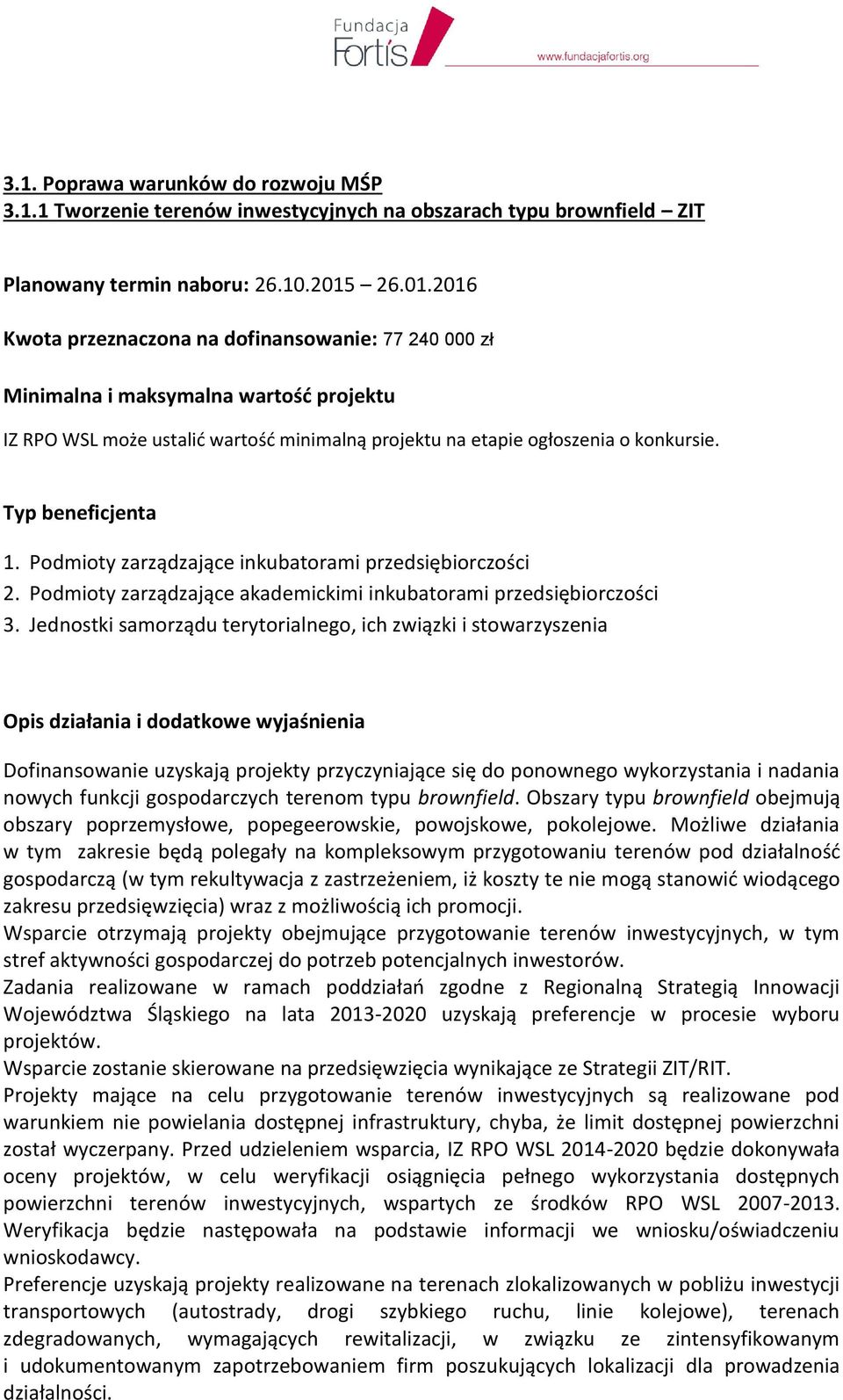 Fundacja Fortis
www.fundacjafortis.org

3.1. Poprawa warunków do rozwoju MŚP
3.1.1 Tworzenie terenów inwestycyjnych na obszarach typu brownfield – ZIT

Planowany termin naboru: 26.10.2015 – 26.01.2016

Kwota przeznaczona na dofinansowanie: 77 240 000 zł

Minimalna i maksymalna wartość projektu

IZ RPO WSL może ustalić wartość minimalną projektu na etapie ogłoszenia o konkursie.

Typ beneficjenta

1. Podmioty zarządzające inkubatorami przedsiębiorczości
2. Podmioty zarządzające akademickimi inkubatorami przedsiębiorczości
3. Jednostki samorządu terytorialnego, ich związki i stowarzyszenia

Opis działania i dodatkowe wyjaśnienia

Dofinansowanie uzyskają projekty przyczyniające się do ponownego wykorzystania i nadania nowych funkcji gospodarczych terenom typu brownfield. Obszary typu brownfield obejmują obszary poprzemysłowe, popegeerowskie, powojskowe, pokolejowe. Możliwe działania w tym zakresie będą polegały na kompleksowym przygotowaniu terenów pod działalność gospodarczą (w tym rekultywacja z zastrzeżeniem, iż koszty te nie mogą stanowić wiodącego zakresu przedsięwzięcia) wraz z możliwością ich promocji.
Wsparcie otrzymają projekty obejmujące przygotowanie terenów inwestycyjnych, w tym stref aktywności gospodarczej do potrzeb potencjalnych inwestorów.
Zadania realizowane w ramach poddziałań zgodne z Regionalną Strategią Innowacji Województwa Śląskiego na lata 2013-2020 uzyskają preferencje w procesie wyboru projektów.
Wsparcie zostanie skierowane na przedsięwzięcia wynikające ze Strategii ZIT/RIT.
Projekty mające na celu przygotowanie terenów inwestycyjnych są realizowane pod warunkiem nie powielania dostępnej infrastruktury, chyba, że limit dostępnej powierzchni został wyczerpany. Przed udzieleniem wsparcia, IZ RPO WSL 2014-2020 będzie dokonywała oceny projektów, w celu weryfikacji osiągnięcia pełnego wykorzystania dostępnych powierzchni terenów inwestycyjnych, wspartych ze środków RPO WSL 2007-2013. Weryfikacja będzie następowała na podstawie informacji we wniosku/oświadczeniu wnioskodawcy.
Preferencje uzyskają projekty realizowane na terenach zlokalizowanych w pobliżu inwestycji transportowych (autostrady, drogi szybkiego ruchu, linie kolejowe), terenach zdegradowanych, wymagających rewitalizacji, w związku ze zintensyfikowanym i udokumentowanym zapotrzebowaniem firm poszukujących lokalizacji dla prowadzenia działalności.